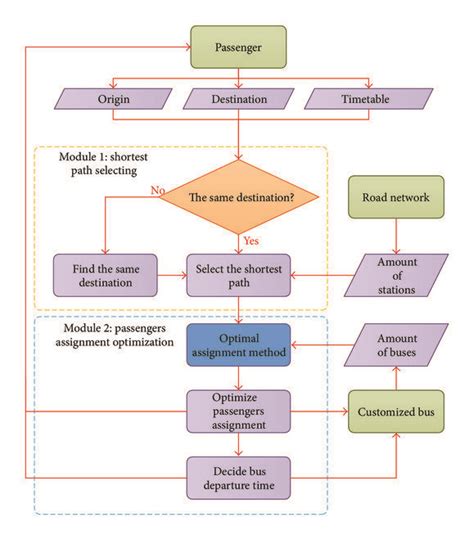 Passenger

Origin

Destination

Timetable

Module 1: shortest path selecting

No

The same destination?

Yes

Road network

Find the same destination

Select the shortest path

Amount of stations

Module 2: passengers assignment optimization

Optimal assignment method

Amount of buses

Optimize passengers assignment

Customized bus

Decide bus departure time